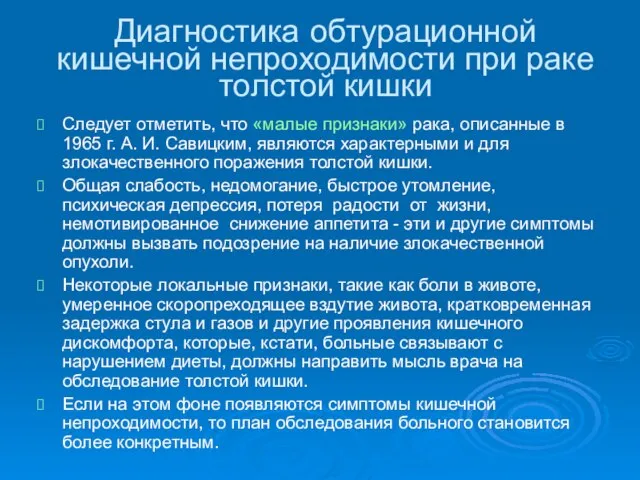 Диагностика обтурационной кишечной непроходимости при раке толстой кишки

Следует отметить, что «малые признаки» рака, описанные в 1965 г. А. И. Савицким, являются характерными и для злокачественного поражения толстой кишки.

Общая слабость, недомогание, быстрое утомление, психическая депрессия, потеря радости от жизни, немотивированное снижение аппетита - эти и другие симптомы должны вызвать подозрение на наличие злокачественной опухоли.

Некоторые локальные признаки, такие как боли в животе, умеренное скоропреходящее вздутие живота, кратковременная задержка стула и газов и другие проявления кишечного дискомфорта, которые, кстати, больные связывают с нарушением диеты, должны направить мысль врача на обследование толстой кишки.

Если на этом фоне появляются симптомы кишечной непроходимости, то план обследования больного становится более конкретным.